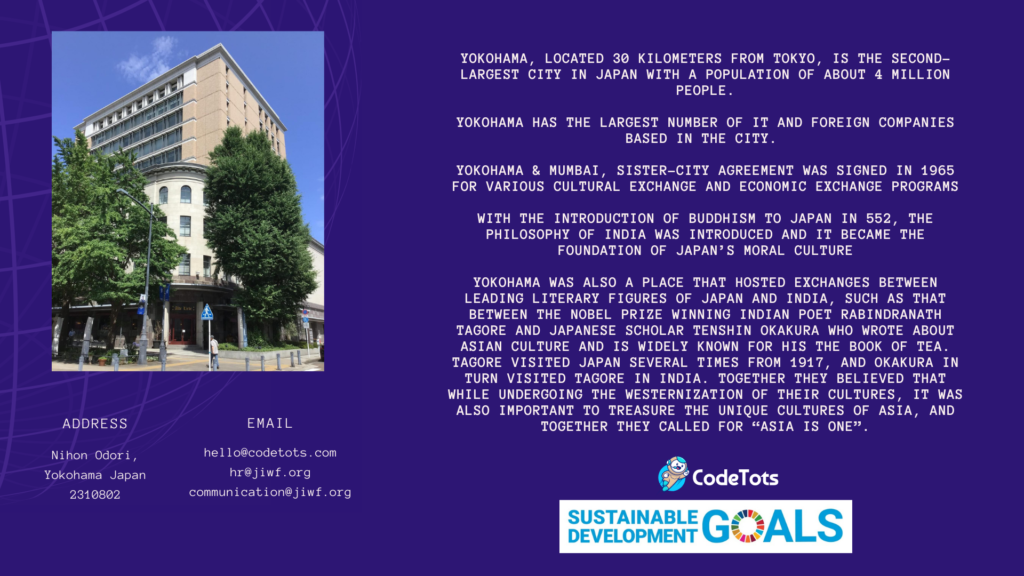 ADDRESS

Nihon Odori,
Yokohama Japan
2310802

EMAIL

hello@codetots.com
hr@jiwf.org
communication@jiwf.org

YOKOHAMA, LOCATED 30 KILOMETERS FROM TOKYO, IS THE SECOND-LARGEST CITY IN JAPAN WITH A POPULATION OF ABOUT 4 MILLION PEOPLE.

YOKOHAMA HAS THE LARGEST NUMBER OF IT AND FOREIGN COMPANIES BASED IN THE CITY.

YOKOHAMA & MUMBAI, SISTER-CITY AGREEMENT WAS SIGNED IN 1965 FOR VARIOUS CULTURAL EXCHANGE AND ECONOMIC EXCHANGE PROGRAMS

WITH THE INTRODUCTION OF BUDDHISM TO JAPAN IN 552, THE PHILOSOPHY OF INDIA WAS INTRODUCED AND IT BECAME THE FOUNDATION OF JAPAN'S MORAL CULTURE

YOKOHAMA WAS ALSO A PLACE THAT HOSTED EXCHANGES BETWEEN LEADING LITERARY FIGURES OF JAPAN AND INDIA, SUCH AS THAT BETWEEN THE NOBEL PRIZE WINNING INDIAN POET RABINDRANATH TAGORE AND JAPANESE SCHOLAR TENSHIN OKAKURA WHO WROTE ABOUT ASIAN CULTURE AND IS WIDELY KNOWN FOR HIS THE BOOK OF TEA. TAGORE VISITED JAPAN SEVERAL TIMES FROM 1917, AND OKAKURA IN TURN VISITED TAGORE IN INDIA. TOGETHER THEY BELIEVED THAT WHILE UNDERGOING THE WESTERNIZATION OF THEIR CULTURES, IT WAS ALSO IMPORTANT TO TREASURE THE UNIQUE CULTURES OF ASIA, AND TOGETHER THEY CALLED FOR "ASIA IS ONE".

CodeTots

SUSTAINABLE DEVELOPMENT GOALS